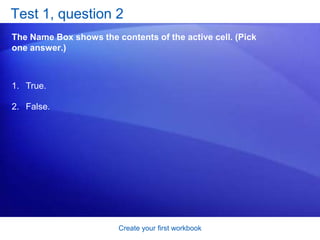 Test 1, question 2

The Name Box shows the contents of the active cell. (Pick one answer.)

1. True.

2. False.

Create your first workbook